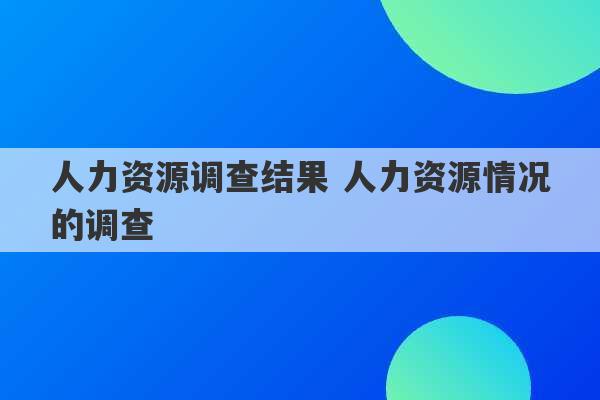 人力资源调查结果 人力资源情况的调查